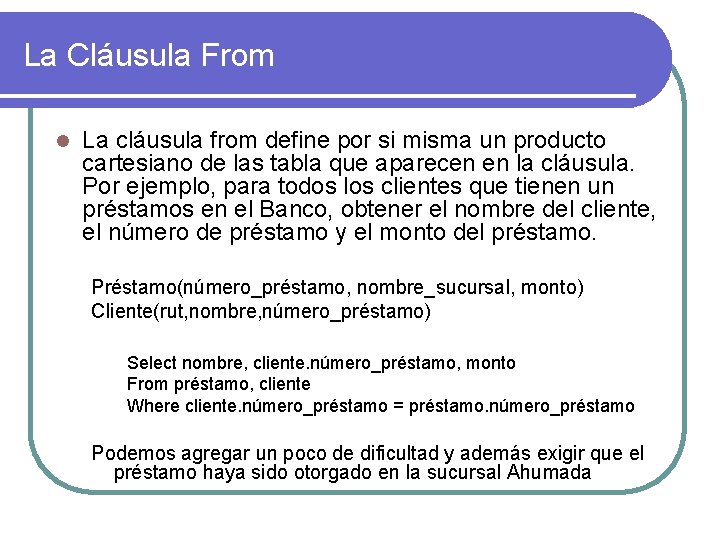 La Cláusula From

La cláusula from define por si misma un producto cartesiano de las tabla que aparecen en la cláusula. Por ejemplo, para todos los clientes que tienen un préstamos en el Banco, obtener el nombre del cliente, el número de préstamo y el monto del préstamo.

Préstamo(número_préstamo, nombre_sucursal, monto)
Cliente(rut,nombre,número_préstamo)

Select nombre, cliente.número_préstamo, monto
From préstamo, cliente
Where cliente.número_préstamo = préstamo.número_préstamo

Podemos agregar un poco de dificultad y además exigir que el préstamo haya sido otorgado en la sucursal Ahumada